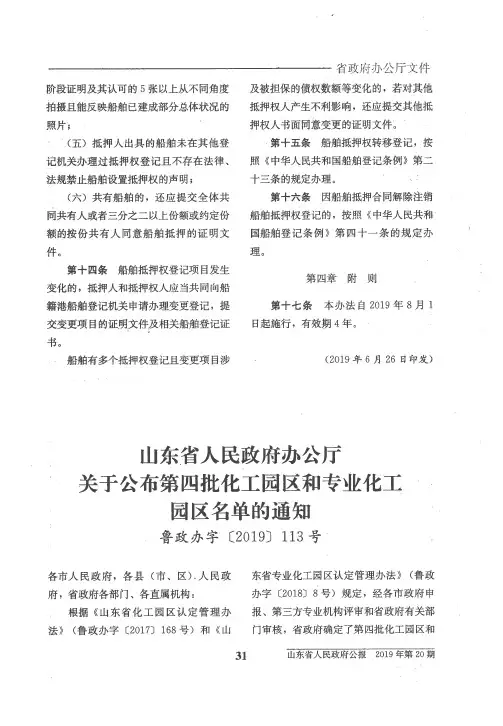 省政府办公厅文件

阶段证明及其认可的5张以上从不同角度拍摄且能反映船舶已建成部分总体状况的照片；

（五）抵押人出具的船舶未在其他登记机关办理过抵押权登记且不存在法律、法规禁止船舶设置抵押权的声明；

（六）共有船舶的，还应提交全体共同共有人或者三分之二以上份额或约定份额的按份共有人同意船舶抵押的证明文件。

第十四条 船舶抵押权登记项目发生变化的，抵押人和抵押权人应当共同向船籍港船舶登记机关申请办理变更登记，提交变更项目的证明文件及相关船舶登记证书。

船舶有多个抵押权登记且变更项目涉及被担保的债权数额等变化的，若对其他抵押权人产生不利影响，还应提交其他抵押权人书面同意变更的证明文件。

第十五条 船舶抵押权转移登记，按照《中华人民共和国船舶登记条例》第二十三条的规定办理。

第十六条 因船舶抵押合同解除注销船舶抵押权登记的，按照《中华人民共和国船舶登记条例》第四十一条的规定办理。

第四章 附 则

第十七条 本办法自2019年8月1日起施行，有效期4年。

（2019年6月26日印发）

山东省人民政府办公厅
关于公布第四批化工园区和专业化工园区名单的通知
鲁政办字〔2019〕113号

各市人民政府，各县（市、区）人民政府，省政府各部门、各直属机构：

根据《山东省化工园区认定管理办法》（鲁政办字〔2017〕168号）和《山东省专业化工园区认定管理办法》（鲁政办字〔2018〕8号）规定，经各市政府申报、第三方专业机构评审和省政府有关部门审核，省政府确定了第四批化工园区和

31

山东省人民政府公报 2019年第20期